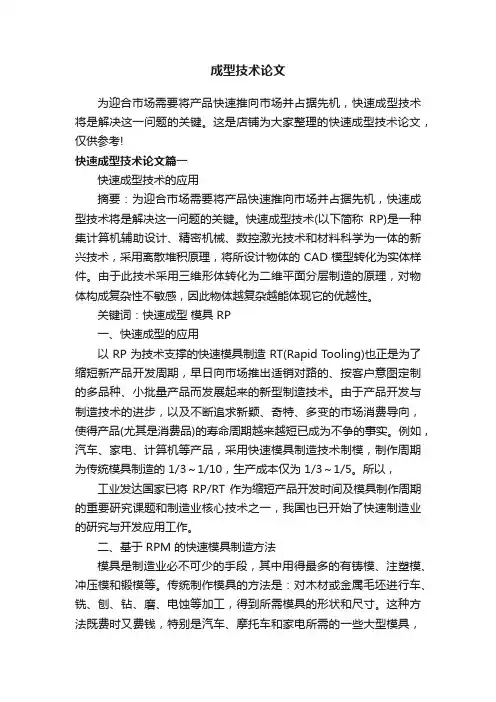 成型技术论文

为迎合市场需要将产品快速推向市场并占据先机，快速成型技术将是解决这一问题的关键。这是店铺为大家整理的快速成型技术论文，仅供参考!

快速成型技术论文篇一

快速成型技术的应用

摘要：为迎合市场需要将产品快速推向市场并占据先机，快速成型技术将是解决这一问题的关键。快速成型技术(以下简称 RP)是一种集计算机辅助设计、精密机械、数控激光技术和材料科学为一体的新兴技术，采用离散堆积原理，将所设计物体的 CAD 模型转化为实体样件。由于此技术采用三维形体转化为二维平面分层制造的原理，对物体构成复杂性不敏感，因此物体越复杂越能体现它的优越性。

关键词：快速成型 模具 RP

一、快速成型的应用

以 RP 为技术支撑的快速模具制造 RT(Rapid Tooling)也正是为了缩短新产品开发周期，早日向市场推出适销对路的、按客户意图定制的多品种、小批量产品而发展起来的新型制造技术。由于产品开发与制造技术的进步，以及不断追求新颖、奇特、多变的市场消费导向，使得产品(尤其是消费品)的寿命周期越来越短已成为不争的事实。例如，汽车、家电、计算机等产品，采用快速模具制造技术制模，制作周期为传统模具制造的 1/3～1/10，生产成本仅为 1/3～1/5。所以，

工业发达国家已将 RP/RT 作为缩短产品开发时间及模具制作周期的重要研究课题和制造业核心技术之一，我国也已开始了快速制造业的研究与开发应用工作。

二、基于 RPM 的快速模具制造方法

模具是制造业必不可少的手段，其中用得最多的有铸模、注塑模、冲压模和锻模等。传统制作模具的方法是：对木材或金属毛坯进行车、铣、刨、钻、磨、电蚀等加工，得到所需模具的形状和尺寸。这种方法既费时又费钱，特别是汽车、摩托车和家电所需的一些大型模具，